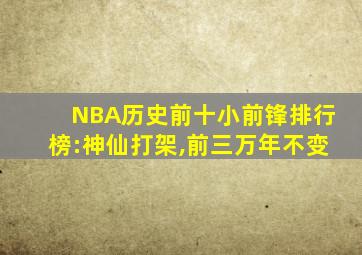 NBA历史前十小前锋排行榜:神仙打架,前三万年不变